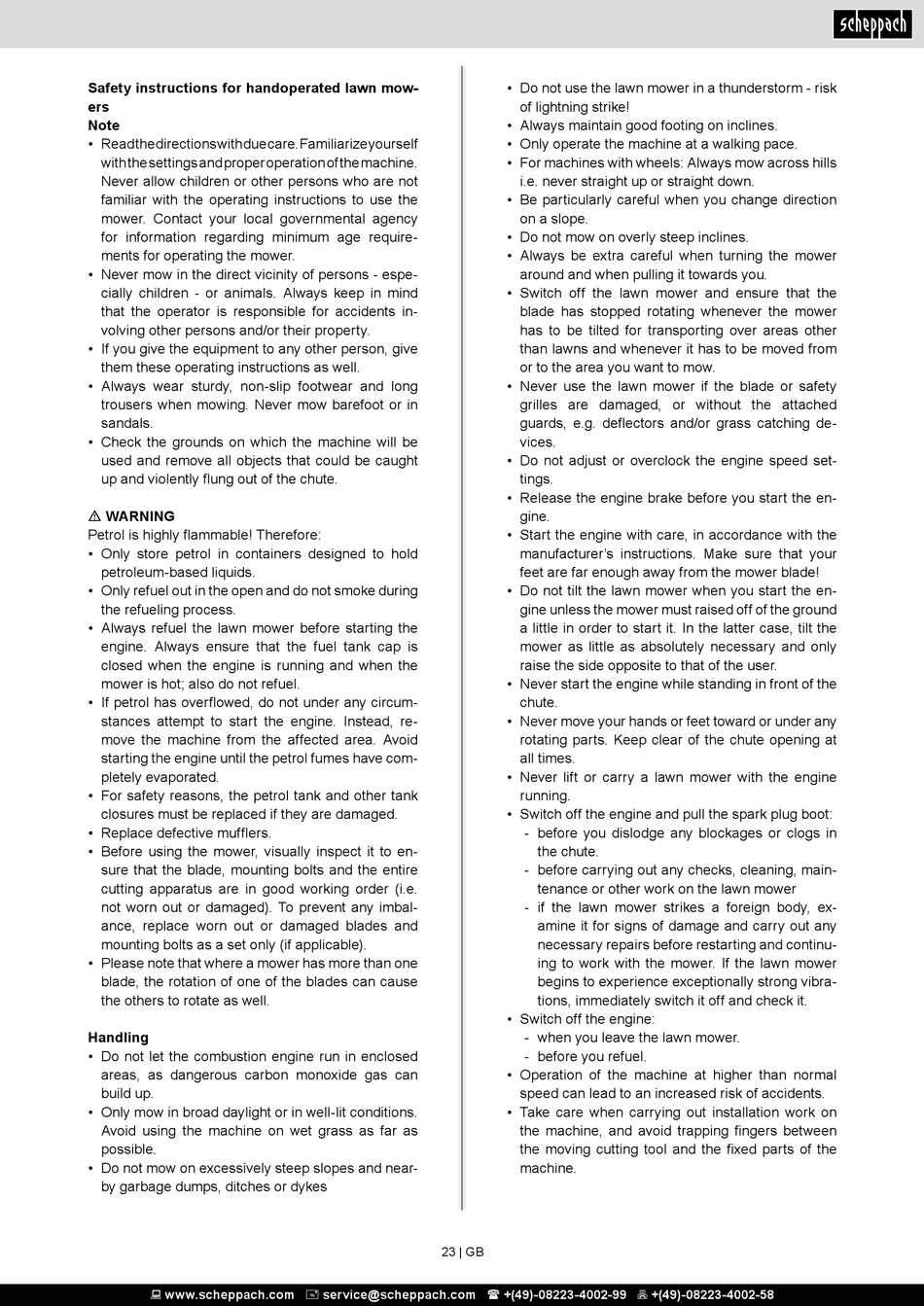 scheppach

**Safety instructions for handoperated lawn mowers**
**Note**
• Read the directions with due care. Familiarize yourself with the settings and proper operation of the machine. Never allow children or other persons who are not familiar with the operating instructions to use the mower. Contact your local governmental agency for information regarding minimum age requirements for operating the mower.
• Never mow in the direct vicinity of persons - especially children - or animals. Always keep in mind that the operator is responsible for accidents involving other persons and/or their property.
• If you give the equipment to any other person, give them these operating instructions as well.
• Always wear sturdy, non-slip footwear and long trousers when mowing. Never mow barefoot or in sandals.
• Check the grounds on which the machine will be used and remove all objects that could be caught up and violently flung out of the chute.

⚠ **WARNING**
Petrol is highly flammable! Therefore:
• Only store petrol in containers designed to hold petroleum-based liquids.
• Only refuel out in the open and do not smoke during the refueling process.
• Always refuel the lawn mower before starting the engine. Always ensure that the fuel tank cap is closed when the engine is running and when the mower is hot; also do not refuel.
• If petrol has overflowed, do not under any circumstances attempt to start the engine. Instead, remove the machine from the affected area. Avoid starting the engine until the petrol fumes have completely evaporated.
• For safety reasons, the petrol tank and other tank closures must be replaced if they are damaged.
• Replace defective mufflers.
• Before using the mower, visually inspect it to ensure that the blade, mounting bolts and the entire cutting apparatus are in good working order (i.e. not worn out or damaged). To prevent any imbalance, replace worn out or damaged blades and mounting bolts as a set only (if applicable).
• Please note that where a mower has more than one blade, the rotation of one of the blades can cause the others to rotate as well.

**Handling**
• Do not let the combustion engine run in enclosed areas, as dangerous carbon monoxide gas can build up.
• Only mow in broad daylight or in well-lit conditions. Avoid using the machine on wet grass as far as possible.
• Do not mow on excessively steep slopes and nearby garbage dumps, ditches or dykes

• Do not use the lawn mower in a thunderstorm - risk of lightning strike!
• Always maintain good footing on inclines.
• Only operate the machine at a walking pace.
• For machines with wheels: Always mow across hills i.e. never straight up or straight down.
• Be particularly careful when you change direction on a slope.
• Do not mow on overly steep inclines.
• Always be extra careful when turning the mower around and when pulling it towards you.
• Switch off the lawn mower and ensure that the blade has stopped rotating whenever the mower has to be tilted for transporting over areas other than lawns and whenever it has to be moved from or to the area you want to mow.
• Never use the lawn mower if the blade or safety grilles are damaged, or without the attached guards, e.g. deflectors and/or grass catching devices.
• Do not adjust or overclock the engine speed settings.
• Release the engine brake before you start the engine.
• Start the engine with care, in accordance with the manufacturer's instructions. Make sure that your feet are far enough away from the mower blade!
• Do not tilt the lawn mower when you start the engine unless the mower must raised off of the ground a little in order to start it. In the latter case, tilt the mower as little as absolutely necessary and only raise the side opposite to that of the user.
• Never start the engine while standing in front of the chute.
• Never move your hands or feet toward or under any rotating parts. Keep clear of the chute opening at all times.
• Never lift or carry a lawn mower with the engine running.
• Switch off the engine and pull the spark plug boot:
- before you dislodge any blockages or clogs in the chute.
- before carrying out any checks, cleaning, maintenance or other work on the lawn mower
- if the lawn mower strikes a foreign body, examine it for signs of damage and carry out any necessary repairs before restarting and continuing to work with the mower. If the lawn mower begins to experience exceptionally strong vibrations, immediately switch it off and check it.
• Switch off the engine:
- when you leave the lawn mower.
- before you refuel.
• Operation of the machine at higher than normal speed can lead to an increased risk of accidents.
• Take care when carrying out installation work on the machine, and avoid trapping fingers between the moving cutting tool and the fixed parts of the machine.

23 | GB

www.scheppach.com service@scheppach.com +(49)-08223-4002-99 +(49)-08223-4002-58